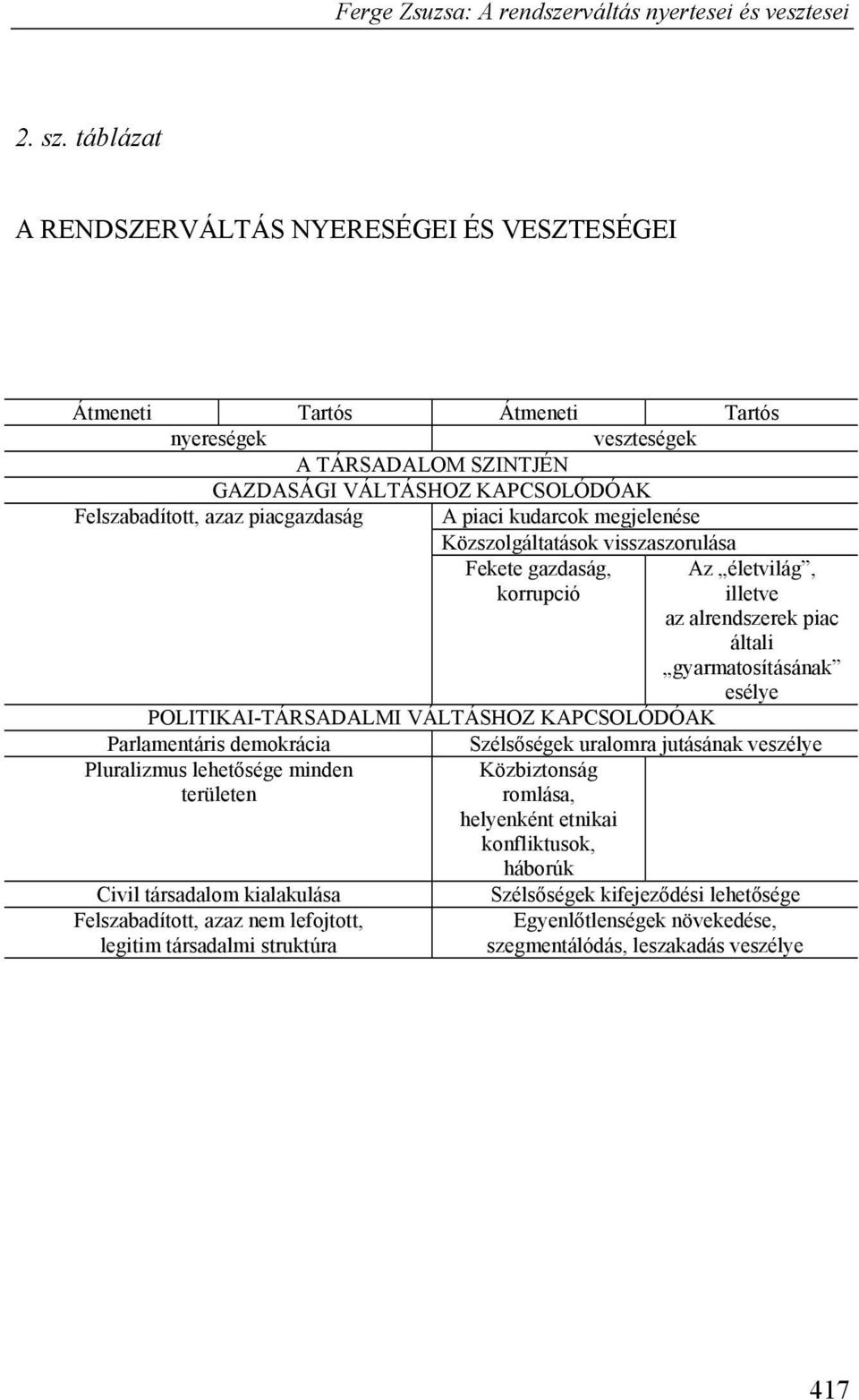 Ferge Zsuzsa: A rendszerváltás nyertesei és vesztesei

2. sz. táblázat

A RENDSZERVÁLTÁS NYERESÉGEI ÉS VESZTESÉGEI

| Átmeneti | Tartós | Átmeneti | Tartós |
|---|---|---|---|
| nyereségek | | veszteségek | |
| A TÁRSADALOM SZINTJÉN | | | |
| GAZDASÁGI VÁLTÁSHOZ KAPCSOLÓDÓAK | | | |
| Felszabadított, azaz piacgazdaság | | A piaci kudarcok megjelenése | |
| | | Közszolgáltatások visszaszorulása | |
| | | Fekete gazdaság, korrupció | Az „életvilág”, illetve az alrendszerek piac általi „gyarmatosításának” esélye |
| POLITIKAI-TÁRSADALMI VÁLTÁSHOZ KAPCSOLÓDÓAK | | | |
| Parlamentáris demokrácia | | Szélsőségek uralomra jutásának veszélye | |
| Pluralizmus lehetősége minden területen | | Közbiztonság romlása, helyenként etnikai konfliktusok, háborúk | |
| Civil társadalom kialakulása | | Szélsőségek kifejeződési lehetősége | |
| Felszabadított, azaz nem lefojtott, legitim társadalmi struktúra | | Egyenlőtlenségek növekedése, szegmentálódás, leszakadás veszélye | |

417